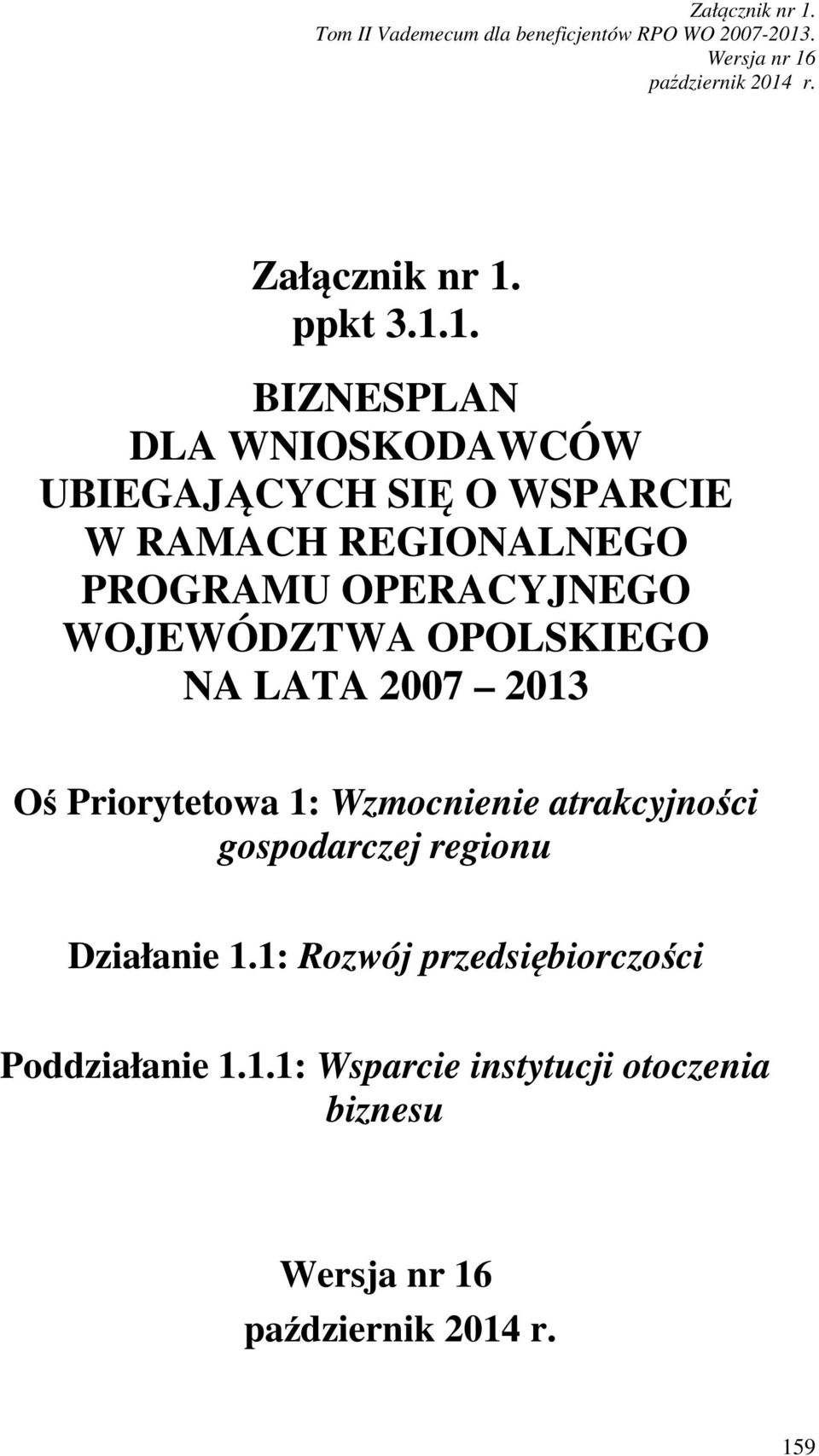 Załącznik nr 1.
Tom II Vademecum dla beneficjentów RPO WO 2007-2013.
Wersja nr 16
październik 2014 r.

Załącznik nr 1.
ppkt 3.1.1.

BIZNESPLAN
DLA WNIOSKODAWCÓW
UBIEGAJĄCYCH SIĘ O WSPARCIE
W RAMACH REGIONALNEGO
PROGRAMU OPERACYJNEGO
WOJEWÓDZTWA OPOLSKIEGO
NA LATA 2007 2013

Oś Priorytetowa 1: Wzmocnienie atrakcyjności gospodarczej regionu

Działanie 1.1: Rozwój przedsiębiorczości

Poddziałanie 1.1.1: Wsparcie instytucji otoczenia biznesu

Wersja nr 16
październik 2014 r.

159